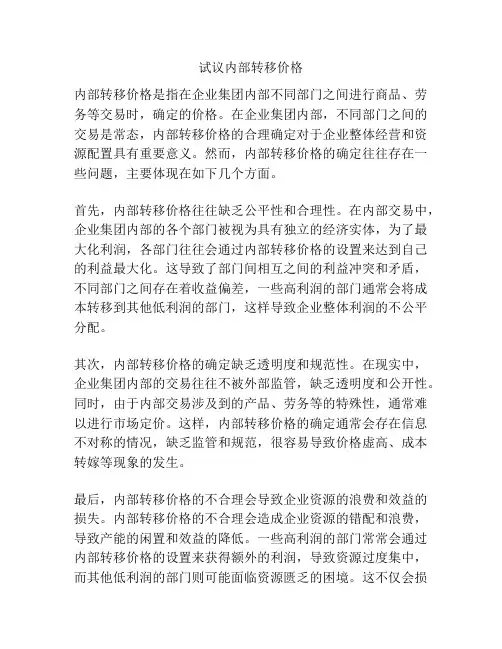 试议内部转移价格

内部转移价格是指在企业集团内部不同部门之间进行商品、劳务等交易时，确定的价格。在企业集团内部，不同部门之间的交易是常态，内部转移价格的合理确定对于企业整体经营和资源配置具有重要意义。然而，内部转移价格的确定往往存在一些问题，主要体现在如下几个方面。

首先，内部转移价格往往缺乏公平性和合理性。在内部交易中，企业集团内部的各个部门被视为具有独立的经济实体，为了最大化利润，各部门往往会通过内部转移价格的设置来达到自己的利益最大化。这导致了部门间相互之间的利益冲突和矛盾，不同部门之间存在着收益偏差，一些高利润的部门通常会将成本转移到其他低利润的部门，这样导致企业整体利润的不公平分配。

其次，内部转移价格的确定缺乏透明度和规范性。在现实中，企业集团内部的交易往往不被外部监管，缺乏透明度和公开性。同时，由于内部交易涉及到的产品、劳务等的特殊性，通常难以进行市场定价。这样，内部转移价格的确定通常会存在信息不对称的情况，缺乏监管和规范，很容易导致价格虚高、成本转嫁等现象的发生。

最后，内部转移价格的不合理会导致企业资源的浪费和效益的损失。内部转移价格的不合理会造成企业资源的错配和浪费，导致产能的闲置和效益的降低。一些高利润的部门常常会通过内部转移价格的设置来获得额外的利润，导致资源过度集中，而其他低利润的部门则可能面临资源匮乏的困境。这不仅会损